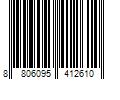 8 806095 412610